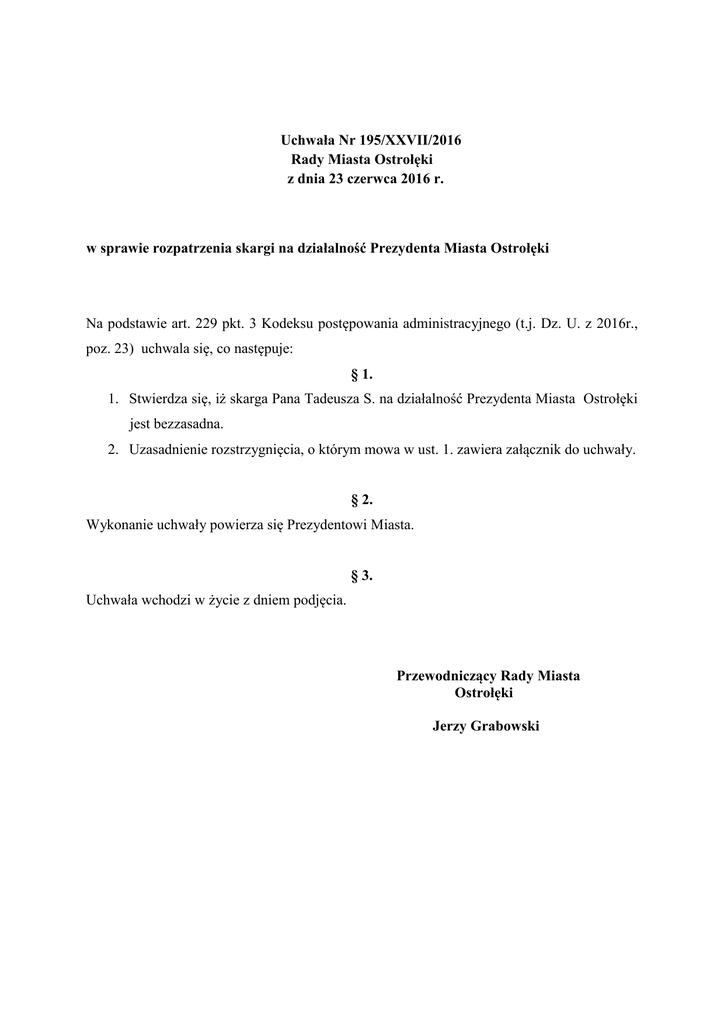 Uchwała Nr 195/XXVII/2016
Rady Miasta Ostrołęki
z dnia 23 czerwca 2016 r.

w sprawie rozpatrzenia skargi na działalność Prezydenta Miasta Ostrołęki

Na podstawie art. 229 pkt. 3 Kodeksu postępowania administracyjnego (t.j. Dz. U. z 2016r., poz. 23) uchwala się, co następuje:

§ 1.

1. Stwierdza się, iż skarga Pana Tadeusza S. na działalność Prezydenta Miasta Ostrołęki jest bezzasadna.
2. Uzasadnienie rozstrzygnięcia, o którym mowa w ust. 1. zawiera załącznik do uchwały.

§ 2.

Wykonanie uchwały powierza się Prezydentowi Miasta.

§ 3.

Uchwała wchodzi w życie z dniem podjęcia.

Przewodniczący Rady Miasta
Ostrołęki

Jerzy Grabowski